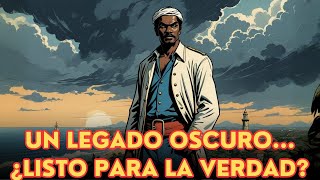 UN LEGADO OSCURO...
¿LISTO PARA LA VERDAD?